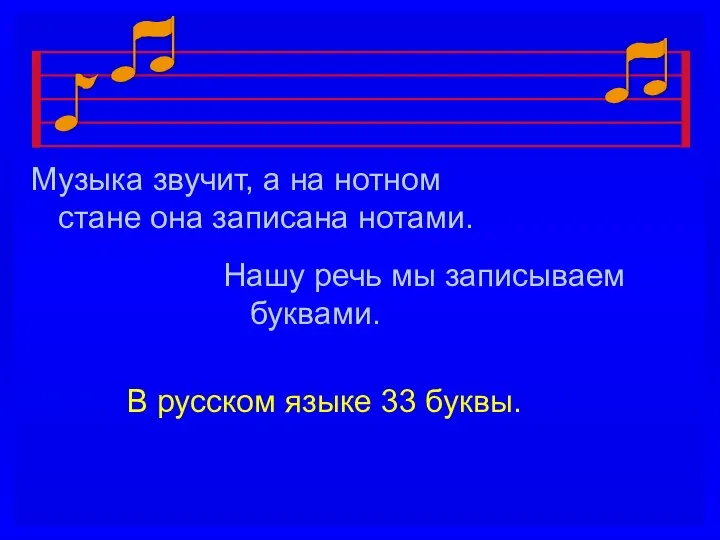 Музыка звучит, а на нотном стане она записана нотами.

Нашу речь мы записываем буквами.

В русском языке 33 буквы.